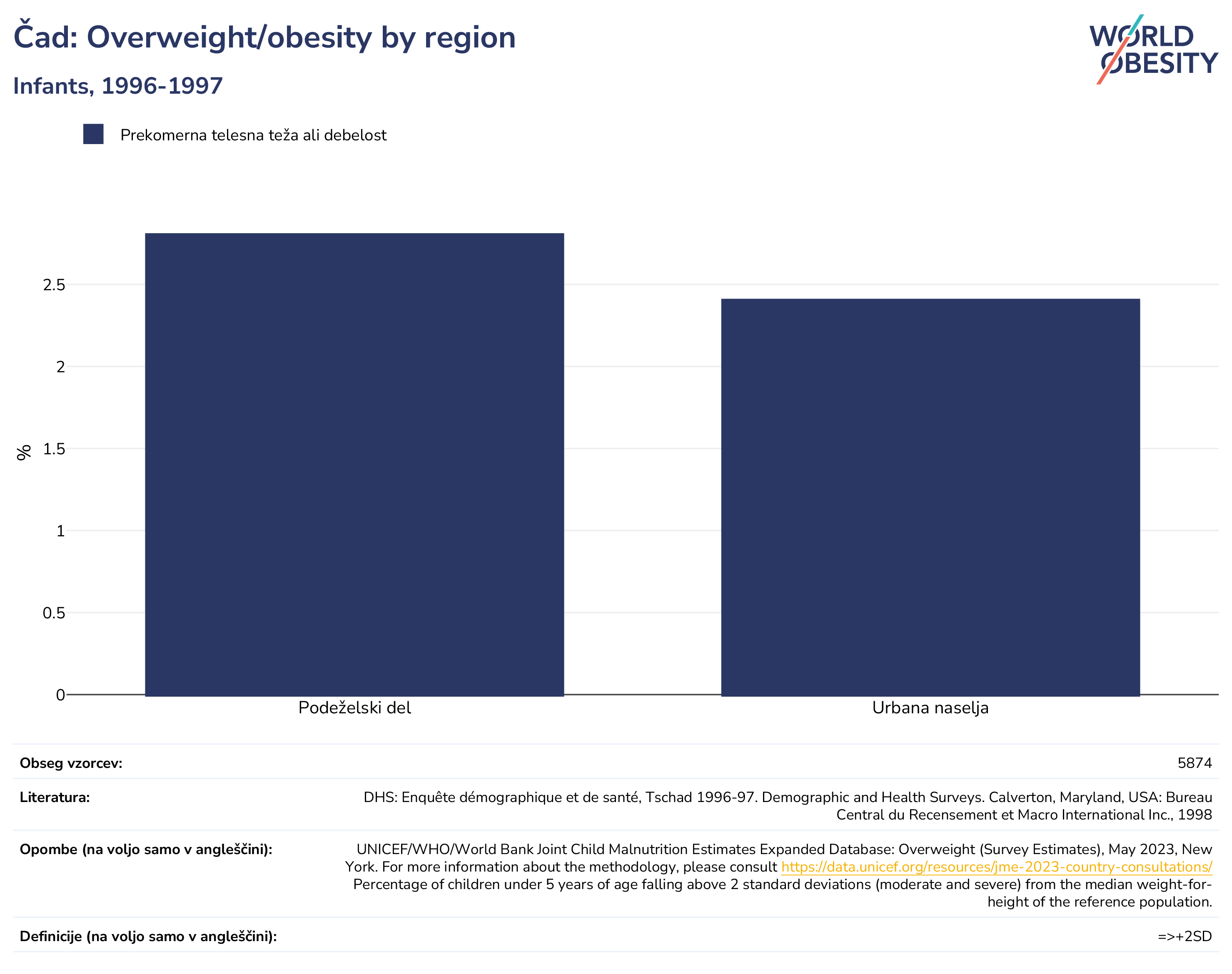 Čad: Overweight/obesity by region

Infants, 1996-1997

WORLD OBESITY

Prekomerna telesna teža ali debelost

%

2.5
2
1.5
1
0.5
0

Podeželski del
Urbana naselja

| | |
|---|---|
| Obseg vzorcev: | 5874 |
| Literatura: | DHS: Enquête démographique et de santé, Tschad 1996-97. Demographic and Health Surveys. Calverton, Maryland, USA: Bureau Central du Recensement et Macro International Inc., 1998 |
| Opombe (na voljo samo v angleščini): | UNICEF/WHO/World Bank Joint Child Malnutrition Estimates Expanded Database: Overweight (Survey Estimates), May 2023, New York. For more information about the methodology, please consult https://data.unicef.org/resources/jme-2023-country-consultations/ Percentage of children under 5 years of age falling above 2 standard deviations (moderate and severe) from the median weight-for-height of the reference population. |
| Definicije (na voljo samo v angleščini): | =>+2SD |